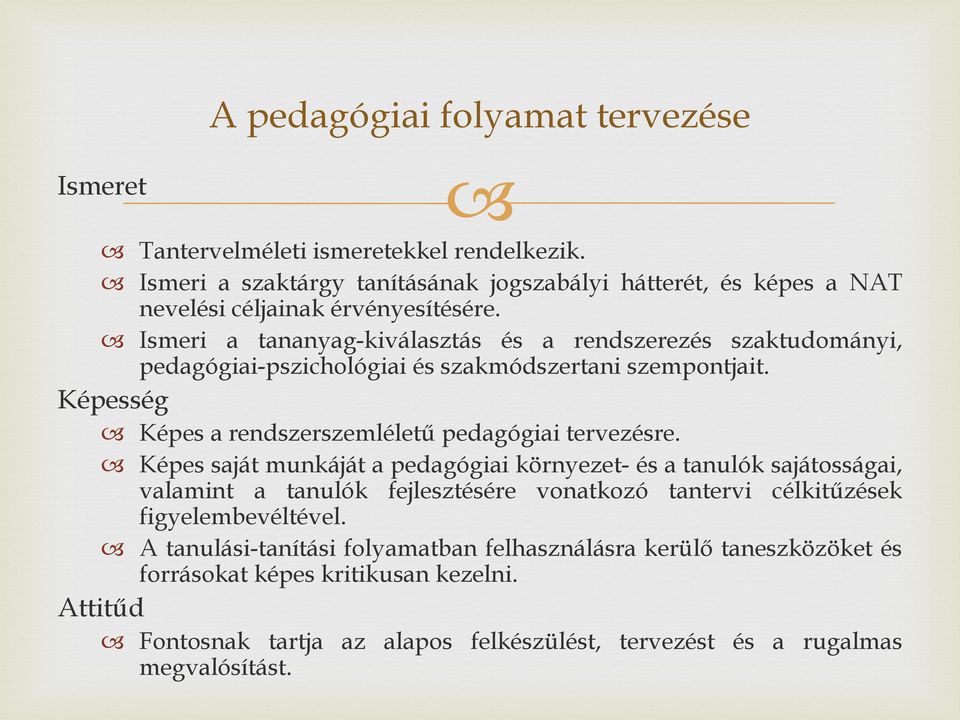 A pedagógiai folyamat tervezése

Ismeret

Tantervelméleti ismeretekkel rendelkezik.

Ismeri a szaktárgy tanításának jogszabályi hátterét, és képes a NAT nevelési céljainak érvényesítésére.

Ismeri a tananyag-kiválasztás és a rendszerezés szaktudományi, pedagógiai-pszichológiai és szakmódszertani szempontjait.

Képesség

Képes a rendszerszemléletű pedagógiai tervezésre.

Képes saját munkáját a pedagógiai környezet- és a tanulók sajátosságai, valamint a tanulók fejlesztésére vonatkozó tantervi célkitűzések figyelembevéltével.

A tanulási-tanítási folyamatban felhasználásra kerülő taneszközöket és forrásokat képes kritikusan kezelni.

Attitűd

Fontosnak tartja az alapos felkészülést, tervezést és a rugalmas megvalósítást.